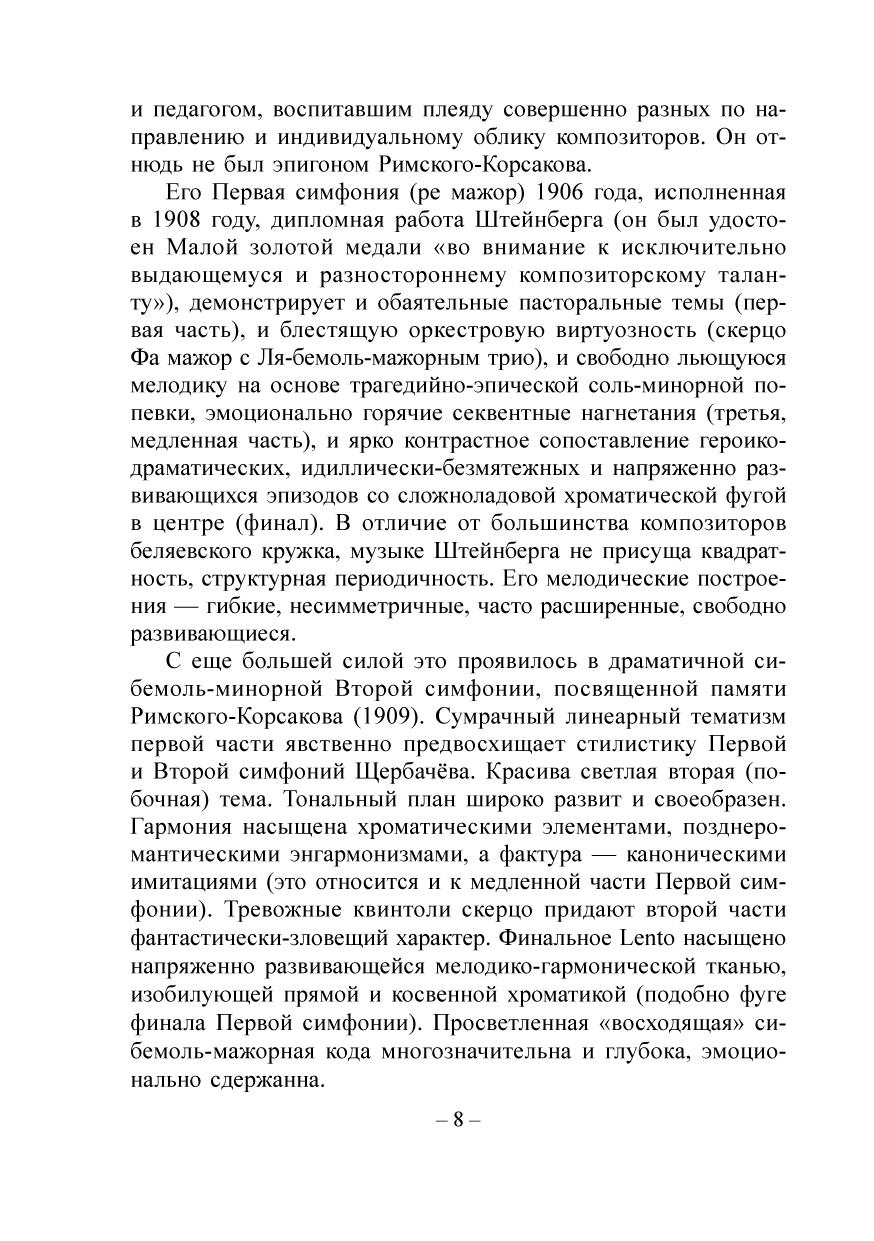 и педагогом, воспитавшим плеяду совершенно разных по направлению и индивидуальному облику композиторов. Он отнюдь не был эпигоном Римского-Корсакова.

Его Первая симфония (ре мажор) 1906 года, исполненная в 1908 году, дипломная работа Штейнберга (он был удостоен Малой золотой медали «во внимание к исключительно выдающемуся и разностороннему композиторскому таланту»), демонстрирует и обаятельные пасторальные темы (первая часть), и блестящую оркестровую виртуозность (скерцо Фа мажор с Ля-бемоль-мажорным трио), и свободно льющуюся мелодику на основе трагедийно-эпической соль-минорной попевки, эмоционально горячие секвентные нагнетания (третья, медленная часть), и ярко контрастное сопоставление героико-драматических, идиллически-безмятежных и напряженно развивающихся эпизодов со сложноладовой хроматической фугой в центре (финал). В отличие от большинства композиторов беляевского кружка, музыке Штейнберга не присуща квадратность, структурная периодичность. Его мелодические построения — гибкие, несимметричные, часто расширенные, свободно развивающиеся.

С еще большей силой это проявилось в драматичной си-бемоль-минорной Второй симфонии, посвященной памяти Римского-Корсакова (1909). Сумрачный линеарный тематизм первой части явственно предвосхищает стилистику Первой и Второй симфоний Щербачёва. Красива светлая вторая (побочная) тема. Тональный план широко развит и своеобразен. Гармония насыщена хроматическими элементами, позднеромантическими энгармонизмами, а фактура — каноническими имитациями (это относится и к медленной части Первой симфонии). Тревожные квинтоли скерцо придают второй части фантастически-зловещий характер. Финальное Lento насыщено напряженно развивающейся мелодико-гармонической тканью, изобилующей прямой и косвенной хроматикой (подобно фуге финала Первой симфонии). Просветленная «восходящая» си-бемоль-мажорная кода многозначительна и глубока, эмоционально сдержанна.

– 8 –